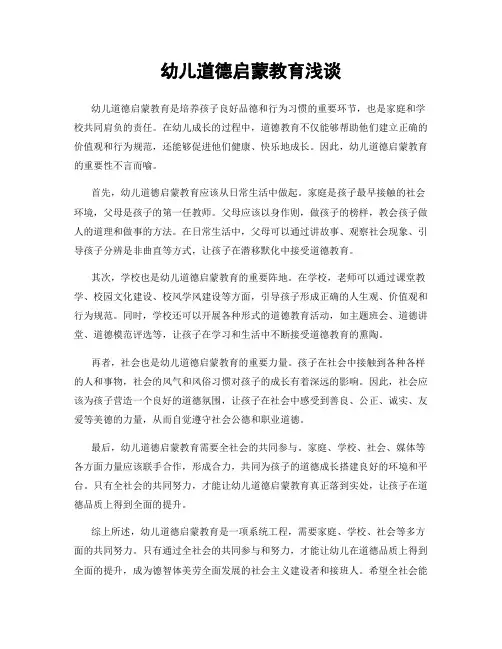 幼儿道德启蒙教育浅谈

幼儿道德启蒙教育是培养孩子良好品德和行为习惯的重要环节，也是家庭和学校共同肩负的责任。在幼儿成长的过程中，道德教育不仅能够帮助他们建立正确的价值观和行为规范，还能够促进他们健康、快乐地成长。因此，幼儿道德启蒙教育的重要性不言而喻。

首先，幼儿道德启蒙教育应该从日常生活中做起。家庭是孩子最早接触的社会环境，父母是孩子的第一任教师。父母应该以身作则，做孩子的榜样，教会孩子做人的道理和做事的方法。在日常生活中，父母可以通过讲故事、观察社会现象、引导孩子分辨是非曲直等方式，让孩子在潜移默化中接受道德教育。

其次，学校也是幼儿道德启蒙教育的重要阵地。在学校，老师可以通过课堂教学、校园文化建设、校风学风建设等方面，引导孩子形成正确的人生观、价值观和行为规范。同时，学校还可以开展各种形式的道德教育活动，如主题班会、道德讲堂、道德模范评选等，让孩子在学习和生活中不断接受道德教育的熏陶。

再者，社会也是幼儿道德启蒙教育的重要力量。孩子在社会中接触到各种各样的人和事物，社会的风气和风俗习惯对孩子的成长有着深远的影响。因此，社会应该为孩子营造一个良好的道德氛围，让孩子在社会中感受到善良、公正、诚实、友爱等美德的力量，从而自觉遵守社会公德和职业道德。

最后，幼儿道德启蒙教育需要全社会的共同参与。家庭、学校、社会、媒体等各方面力量应该联手合作，形成合力，共同为孩子的道德成长搭建良好的环境和平台。只有全社会的共同努力，才能让幼儿道德启蒙教育真正落到实处，让孩子在道德品质上得到全面的提升。

综上所述，幼儿道德启蒙教育是一项系统工程，需要家庭、学校、社会等多方面的共同努力。只有通过全社会的共同参与和努力，才能让幼儿在道德品质上得到全面的提升，成为德智体美劳全面发展的社会主义建设者和接班人。希望全社会能